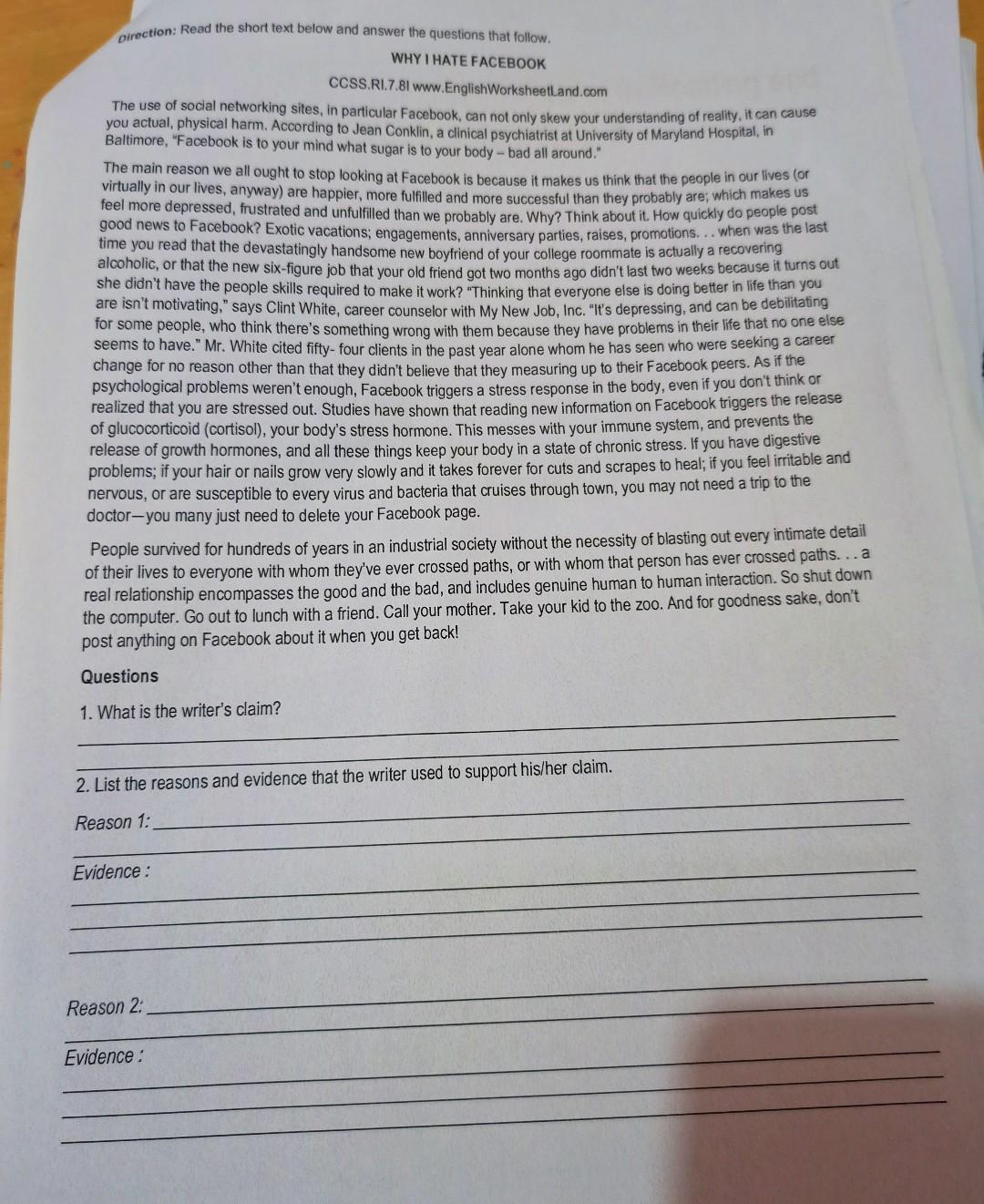 Direction: Read the short text below and answer the questions that follow.

WHY I HATE FACEBOOK

CCSS.RI.7.8I www.EnglishWorksheetLand.com

The use of social networking sites, in particular Facebook, can not only skew your understanding of reality, it can cause you actual, physical harm. According to Jean Conklin, a clinical psychiatrist at University of Maryland Hospital, in Baltimore, "Facebook is to your mind what sugar is to your body – bad all around."

The main reason we all ought to stop looking at Facebook is because it makes us think that the people in our lives (or virtually in our lives, anyway) are happier, more fulfilled and more successful than they probably are; which makes us feel more depressed, frustrated and unfulfilled than we probably are. Why? Think about it. How quickly do people post good news to Facebook? Exotic vacations; engagements, anniversary parties, raises, promotions. . . when was the last time you read that the devastatingly handsome new boyfriend of your college roommate is actually a recovering alcoholic, or that the new six-figure job that your old friend got two months ago didn't last two weeks because it turns out she didn't have the people skills required to make it work? "Thinking that everyone else is doing better in life than you are isn't motivating," says Clint White, career counselor with My New Job, Inc. "It's depressing, and can be debilitating for some people, who think there's something wrong with them because they have problems in their life that no one else seems to have." Mr. White cited fifty- four clients in the past year alone whom he has seen who were seeking a career change for no reason other than that they didn't believe that they measuring up to their Facebook peers. As if the psychological problems weren't enough, Facebook triggers a stress response in the body, even if you don't think or realized that you are stressed out. Studies have shown that reading new information on Facebook triggers the release of glucocorticoid (cortisol), your body's stress hormone. This messes with your immune system, and prevents the release of growth hormones, and all these things keep your body in a state of chronic stress. If you have digestive problems; if your hair or nails grow very slowly and it takes forever for cuts and scrapes to heal; if you feel irritable and nervous, or are susceptible to every virus and bacteria that cruises through town, you may not need a trip to the doctor—you many just need to delete your Facebook page.

People survived for hundreds of years in an industrial society without the necessity of blasting out every intimate detail of their lives to everyone with whom they've ever crossed paths, or with whom that person has ever crossed paths. . . a real relationship encompasses the good and the bad, and includes genuine human to human interaction. So shut down the computer. Go out to lunch with a friend. Call your mother. Take your kid to the zoo. And for goodness sake, don't post anything on Facebook about it when you get back!

Questions

1. What is the writer's claim?

2. List the reasons and evidence that the writer used to support his/her claim.

Reason 1:

Evidence :

Reason 2:

Evidence :